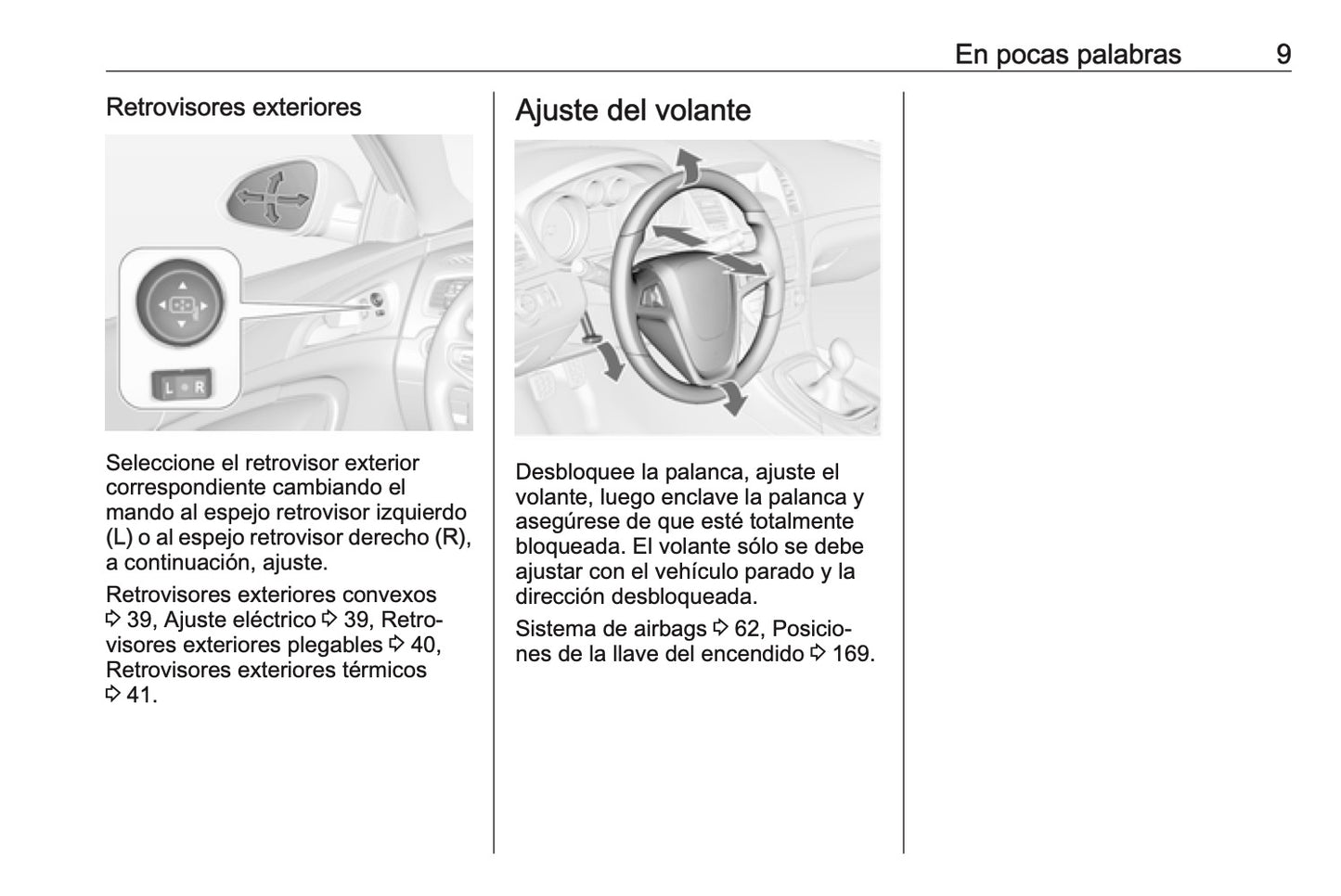 En pocas palabras 9

Retrovisores exteriores

L R

Seleccione el retrovisor exterior correspondiente cambiando el mando al espejo retrovisor izquierdo (L) o al espejo retrovisor derecho (R), a continuación, ajuste.

Retrovisores exteriores convexos ⇨ 39, Ajuste eléctrico ⇨ 39, Retrovisores exteriores plegables ⇨ 40, Retrovisores exteriores térmicos ⇨ 41.

Ajuste del volante

Desbloquee la palanca, ajuste el volante, luego enclave la palanca y asegúrese de que esté totalmente bloqueada. El volante sólo se debe ajustar con el vehículo parado y la dirección desbloqueada.

Sistema de airbags ⇨ 62, Posiciones de la llave del encendido ⇨ 169.